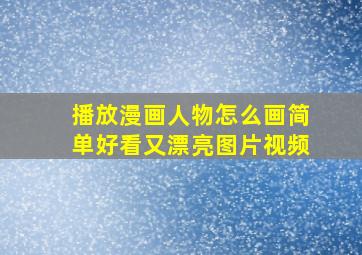 播放漫画人物怎么画简单好看又漂亮图片视频